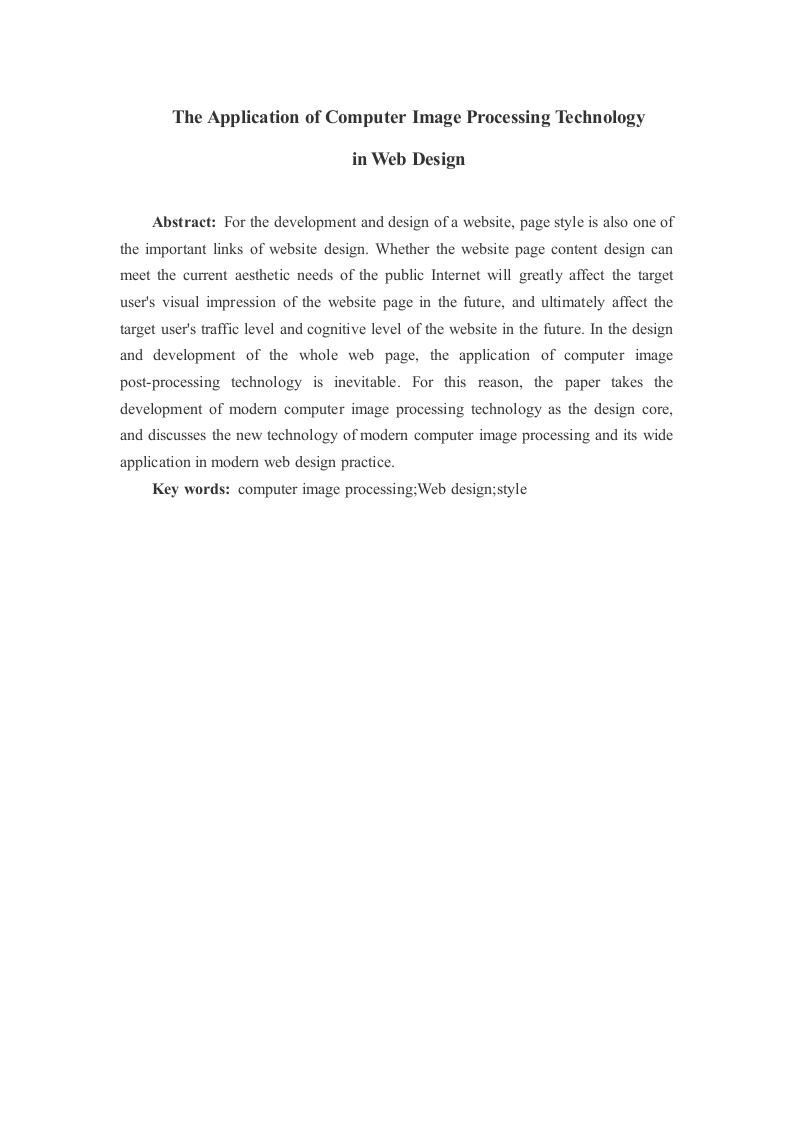 The Application of Computer Image Processing Technology in Web Design

Abstract: For the development and design of a website, page style is also one of the important links of website design. Whether the website page content design can meet the current aesthetic needs of the public Internet will greatly affect the target user's visual impression of the website page in the future, and ultimately affect the target user's traffic level and cognitive level of the website in the future. In the design and development of the whole web page, the application of computer image post-processing technology is inevitable. For this reason, the paper takes the development of modern computer image processing technology as the design core, and discusses the new technology of modern computer image processing and its wide application in modern web design practice.

Key words: computer image processing;Web design;style